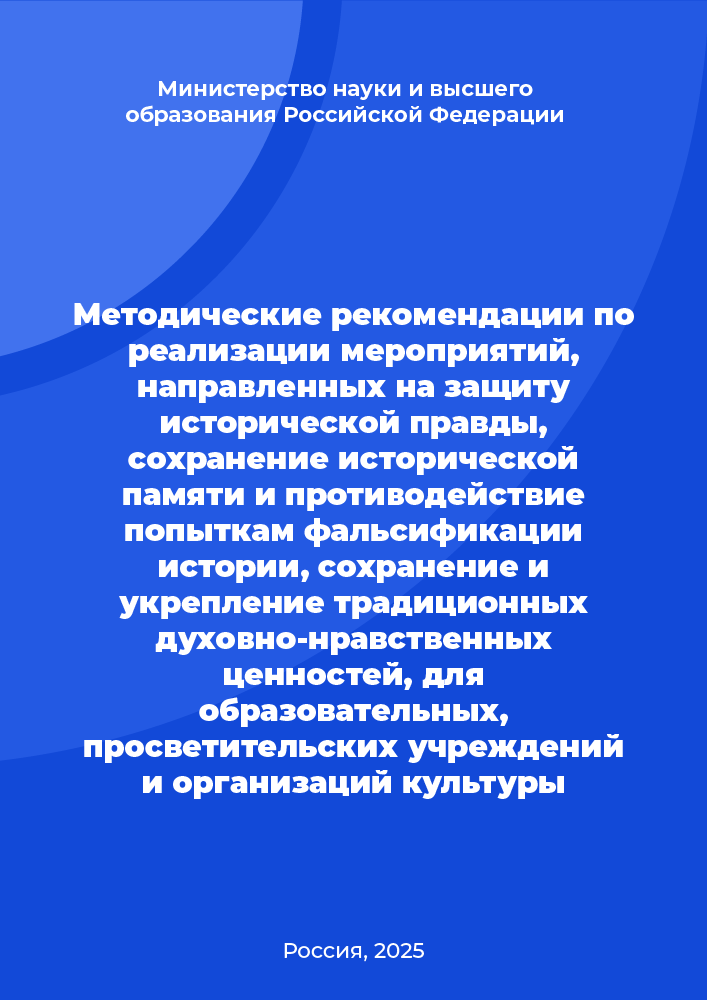 Министерство науки и высшего образования Российской Федерации

Методические рекомендации по реализации мероприятий, направленных на защиту исторической правды, сохранение исторической памяти и противодействие попыткам фальсификации истории, сохранение и укрепление традиционных духовно-нравственных ценностей, для образовательных, просветительских учреждений и организаций культуры

Россия, 2025